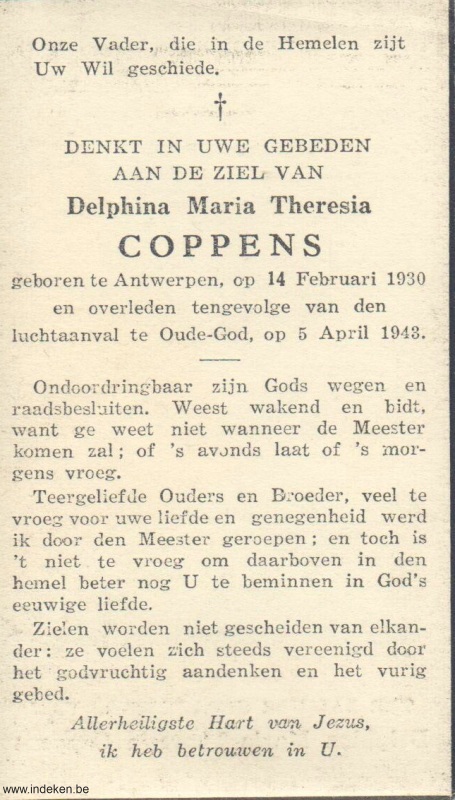 Onze Vader, die in de Hemelen zijt
Uw Wil geschiede.

†

DENKT IN UWE GEBEDEN
AAN DE ZIEL VAN
Delphina Maria Theresia
COPPENS
geboren te Antwerpen, op 14 Februari 1930 en overleden tengevolge van den luchtaanval te Oude-God, op 5 April 1943.

Ondoordringbaar zijn Gods wegen en raadsbesluiten. Weest wakend en bidt, want ge weet niet wanneer de Meester komen zal; of 's avonds laat of 's morgens vroeg.

Teergeliefde Ouders en Broeder, veel te vroeg voor uwe liefde en genegenheid werd ik door den Meester geroepen; en toch is 't niet te vroeg om daarboven in den hemel beter nog U te beminnen in God's eeuwige liefde.

Zielen worden niet gescheiden van elkander: ze voelen zich steeds vereenigd door het godvruchtig aandenken en het vurig gebed.

Allerheiligste Hart van Jezus,
ik heb betrouwen in U.

www.indeken.be